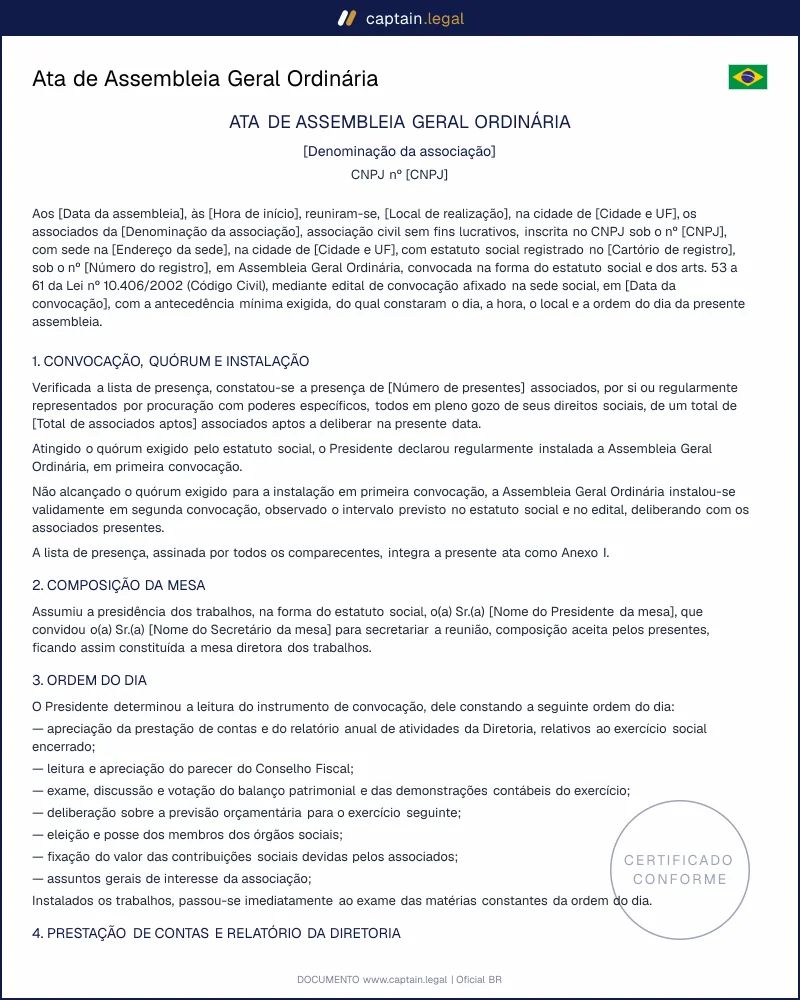 captain.legal

Ata de Assembleia Geral Ordinária

ATA DE ASSEMBLEIA GERAL ORDINÁRIA

[Denominação da associação]

CNPJ nº [CNPJ]

Aos [Data da assembleia], às [Hora de início], reuniram-se, [Local de realização], na cidade de [Cidade e UF], os associados da [Denominação da associação], associação civil sem fins lucrativos, inscrita no CNPJ sob o nº [CNPJ], com sede na [Endereço da sede], na cidade de [Cidade e UF], com estatuto social registrado no [Cartório de registro], sob o nº [Número do registro], em Assembleia Geral Ordinária, convocada na forma do estatuto social e dos arts. 53 a 61 da Lei nº 10.406/2002 (Código Civil), mediante edital de convocação afixado na sede social, em [Data da convocação], com a antecedência mínima exigida, do qual constaram o dia, a hora, o local e a ordem do dia da presente assembleia.

1. CONVOCAÇÃO, QUÓRUM E INSTALAÇÃO

Verificada a lista de presença, constatou-se a presença de [Número de presentes] associados, por si ou regularmente representados por procuração com poderes específicos, todos em pleno gozo de seus direitos sociais, de um total de [Total de associados aptos] associados aptos a deliberar na presente data.

Atingido o quórum exigido pelo estatuto social, o Presidente declarou regularmente instalada a Assembleia Geral Ordinária, em primeira convocação.

Não alcançado o quórum exigido para a instalação em primeira convocação, a Assembleia Geral Ordinária instalou-se validamente em segunda convocação, observado o intervalo previsto no estatuto social e no edital, deliberando com os associados presentes.

A lista de presença, assinada por todos os comparecentes, integra a presente ata como Anexo I.

2. COMPOSIÇÃO DA MESA

Assumiu a presidência dos trabalhos, na forma do estatuto social, o(a) Sr.(a) [Nome do Presidente da mesa], que convidou o(a) Sr.(a) [Nome do Secretário da mesa] para secretariar a reunião, composição aceita pelos presentes, ficando assim constituída a mesa diretora dos trabalhos.

3. ORDEM DO DIA

O Presidente determinou a leitura do instrumento de convocação, dele constando a seguinte ordem do dia:

— apreciação da prestação de contas e do relatório anual de atividades da Diretoria, relativos ao exercício social encerrado;

— leitura e apreciação do parecer do Conselho Fiscal;

— exame, discussão e votação do balanço patrimonial e das demonstrações contábeis do exercício;

— deliberação sobre a previsão orçamentária para o exercício seguinte;

— eleição e posse dos membros dos órgãos sociais;

— fixação do valor das contribuições sociais devidas pelos associados;

— assuntos gerais de interesse da associação;

Instalados os trabalhos, passou-se imediatamente ao exame das matérias constantes da ordem do dia.

4. PRESTAÇÃO DE CONTAS E RELATÓRIO DA DIRETORIA

DOCUMENTO www.captain.legal | Oficial BR

CERTIFICADO CONFORME